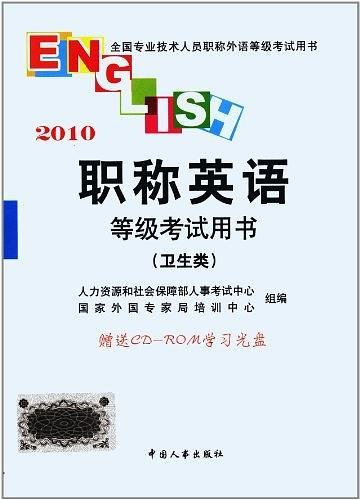 ENGLISH
全国专业技术人员职称外语等级考试用书

2010

职称英语

等级考试用书

（卫生类）

人力资源和社会保障部人事考试中心
国家外国专家局培训中心
组编

赠送CD—ROM学习光盘

中国人事出版社